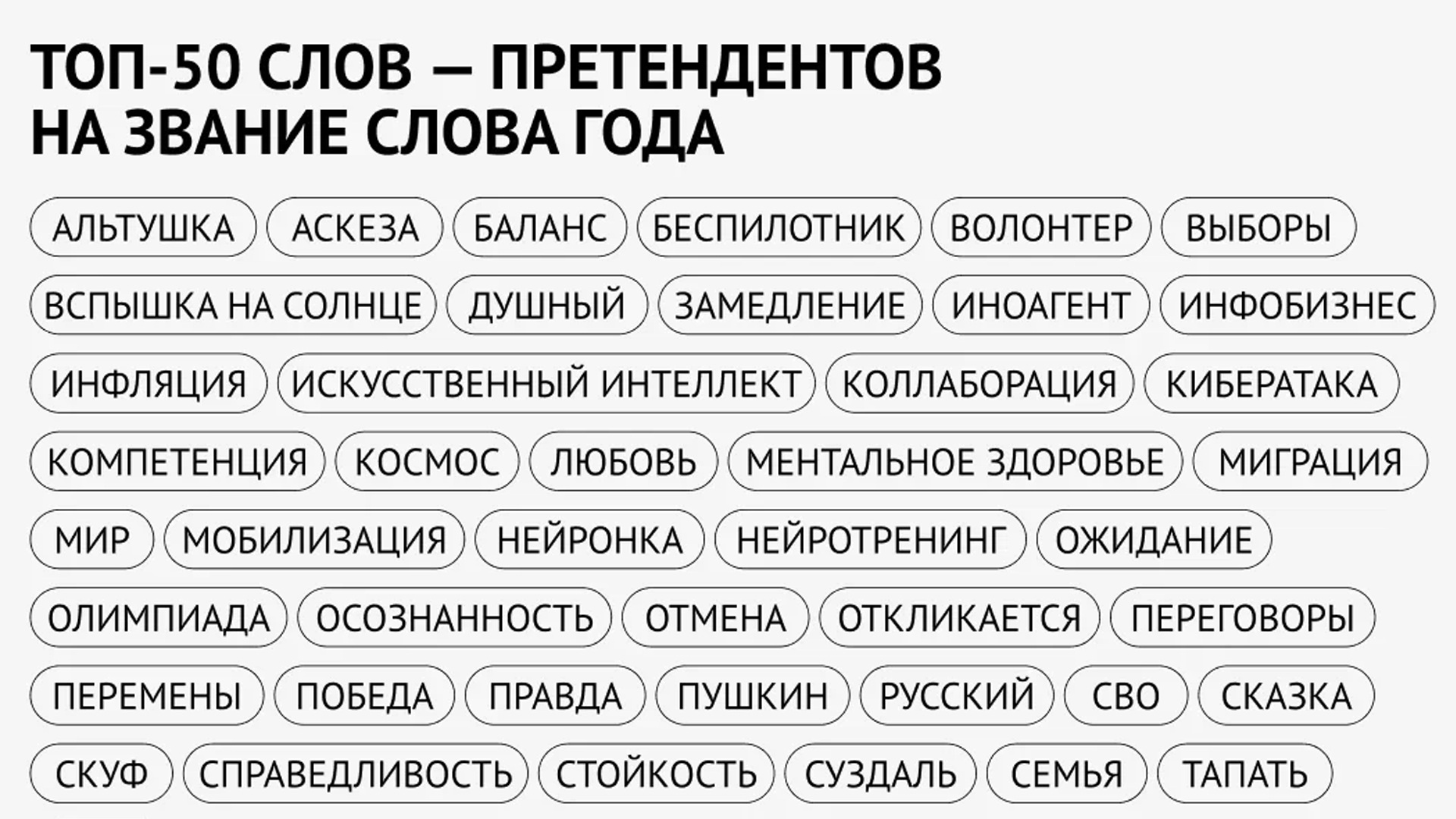 ТОП-50 СЛОВ — ПРЕТЕНДЕНТОВ НА ЗВАНИЕ СЛОВА ГОДА

АЛЬТУШКА АСКЕЗА БАЛАНС БЕСПИЛОТНИК ВОЛОНТЕР ВЫБОРЫ

ВСПЫШКА НА СОЛНЦЕ ДУШНЫЙ ЗАМЕДЛЕНИЕ ИНОАГЕНТ ИНФОБИЗНЕС

ИНФЛЯЦИЯ ИСКУССТВЕННЫЙ ИНТЕЛЛЕКТ КОЛЛАБОРАЦИЯ КИБЕРАТАКА

КОМПЕТЕНЦИЯ КОСМОС ЛЮБОВЬ МЕНТАЛЬНОЕ ЗДОРОВЬЕ МИГРАЦИЯ

МИР МОБИЛИЗАЦИЯ НЕЙРОНКА НЕЙРОТРЕНИНГ ОЖИДАНИЕ

ОЛИМПИАДА ОСОЗНАННОСТЬ ОТМЕНА ОТКЛИКАЕТСЯ ПЕРЕГОВОРЫ

ПЕРЕМЕНЫ ПОБЕДА ПРАВДА ПУШКИН РУССКИЙ СВО СКАЗКА

СКУФ СПРАВЕДЛИВОСТЬ СТОЙКОСТЬ СУЗДАЛЬ СЕМЬЯ ТАПАТЬ